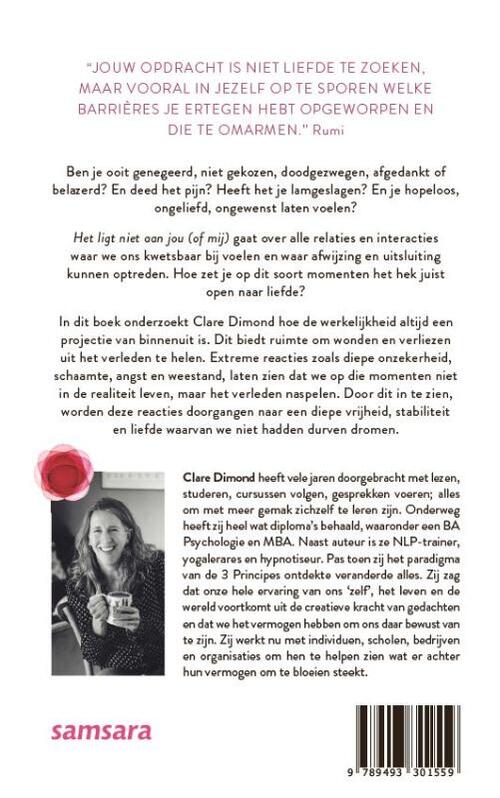 "JOUW OPDRACHT IS NIET LIEFDE TE ZOEKEN, MAAR VOORAL IN JEZELF OP TE SPOREN WELKE BARRIÈRES JE ERTEGEN HEBT OPGEWORPEN EN DIE TE OMARMEN." Rumi

Ben je ooit genegeerd, niet gekozen, doodgezwegen, afgedankt of belazerd? En deed het pijn? Heeft het je lamgeslagen? En je hopeloos, ongeliefd, ongewenst laten voelen?

Het ligt niet aan jou (of mij) gaat over alle relaties en interacties waar we ons kwetsbaar bij voelen en waar afwijzing en uitsluiting kunnen optreden. Hoe zet je op dit soort momenten het hek juist open naar liefde?

In dit boek onderzoekt Clare Dimond hoe de werkelijkheid altijd een projectie van binnenuit is. Dit biedt ruimte om wonden en verliezen uit het verleden te helen. Extreme reacties zoals diepe onzekerheid, schaamte, angst en weestand, laten zien dat we op die momenten niet in de realiteit leven, maar het verleden naspelen. Door dit in te zien, worden deze reacties doorgangen naar een diepe vrijheid, stabiliteit en liefde waarvan we niet hadden durven dromen.

Clare Dimond heeft vele jaren doorgebracht met lezen, studeren, cursussen volgen, gesprekken voeren; alles om met meer gemak zichzelf te leren zijn. Onderweg heeft zij heel wat diploma's behaald, waaronder een BA Psychologie en MBA. Naast auteur is ze NLP-trainer, yogalerares en hypnotiseur. Pas toen zij het paradigma van de 3 Principes ontdekte veranderde alles. Zij zag dat onze hele ervaring van ons 'zelf', het leven en de wereld voortkomt uit de creatieve kracht van gedachten en dat we het vermogen hebben om ons daar bewust van te zijn. Zij werkt nu met individuen, scholen, bedrijven en organisaties om hen te helpen zien wat er achter hun vermogen om te bloeien steekt.

samsara

9 789493 301559